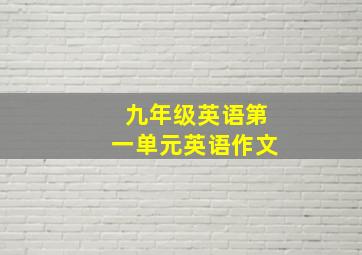 九年级英语第一单元英语作文